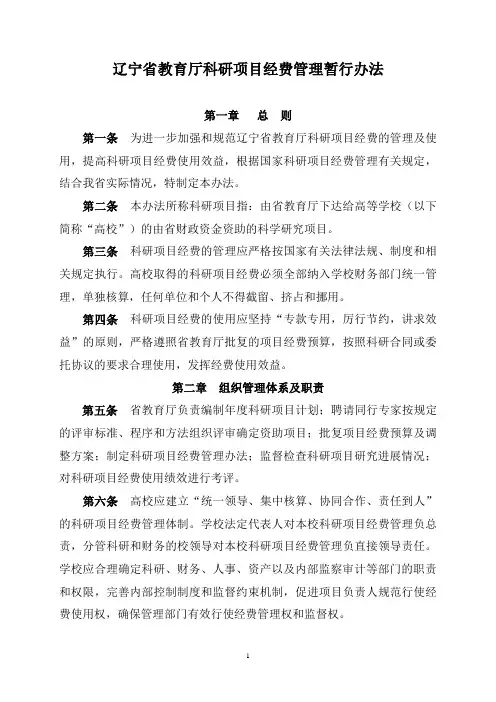 辽宁省教育厅科研项目经费管理暂行办法

第一章　总　则

第一条　为进一步加强和规范辽宁省教育厅科研项目经费的管理及使用，提高科研项目经费使用效益，根据国家科研项目经费管理有关规定，结合我省实际情况，特制定本办法。

第二条　本办法所称科研项目指：由省教育厅下达给高等学校（以下简称“高校”）的由省财政资金资助的科学研究项目。

第三条　科研项目经费的管理应严格按国家有关法律法规、制度和相关规定执行。高校取得的科研项目经费必须全部纳入学校财务部门统一管理，单独核算，任何单位和个人不得截留、挤占和挪用。

第四条　科研项目经费的使用应坚持“专款专用，厉行节约，讲求效益”的原则，严格遵照省教育厅批复的项目经费预算，按照科研合同或委托协议的要求合理使用，发挥经费使用效益。

第二章　组织管理体系及职责

第五条　省教育厅负责编制年度科研项目计划；聘请同行专家按规定的评审标准、程序和方法组织评审确定资助项目；批复项目经费预算及调整方案；制定科研项目经费管理办法；监督检查科研项目研究进展情况；对科研项目经费使用绩效进行考评。

第六条　高校应建立“统一领导、集中核算、协同合作、责任到人”的科研项目经费管理体制。学校法定代表人对本校科研项目经费管理负总责，分管科研和财务的校领导对本校科研项目经费管理负直接领导责任。学校应合理确定科研、财务、人事、资产以及内部监察审计等部门的职责和权限，完善内部控制制度和监督约束机制，促进项目负责人规范行使经费使用权，确保管理部门有效行使经费管理权和监督权。

1